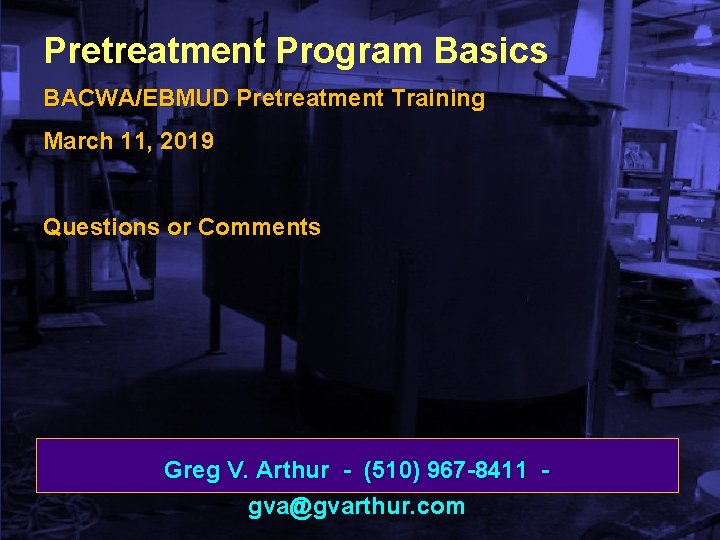 Pretreatment Program Basics

BACWA/EBMUD Pretreatment Training

March 11, 2019

Questions or Comments

Greg V. Arthur - (510) 967-8411 -
gva@gvarthur.com